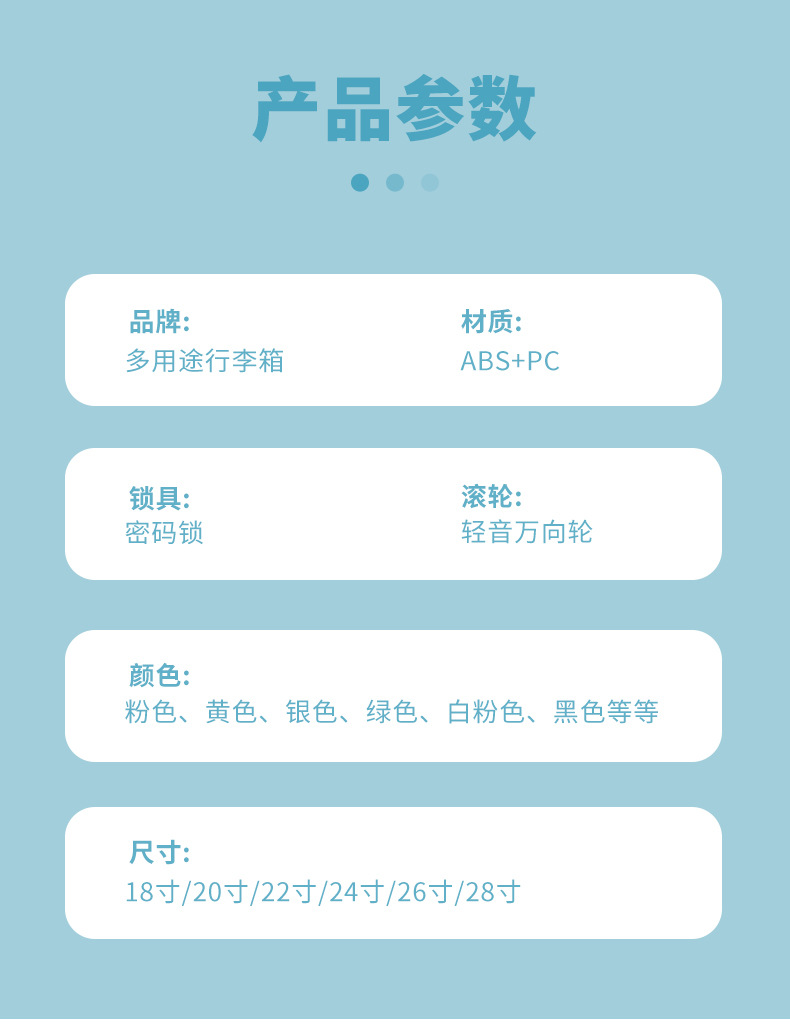 产品参数

品牌:
多用途行李箱

材质:
ABS+PC

锁具:
密码锁

滚轮:
轻音万向轮

颜色:
粉色、黄色、银色、绿色、白粉色、黑色等等

尺寸:
18寸/20寸/22寸/24寸/26寸/28寸